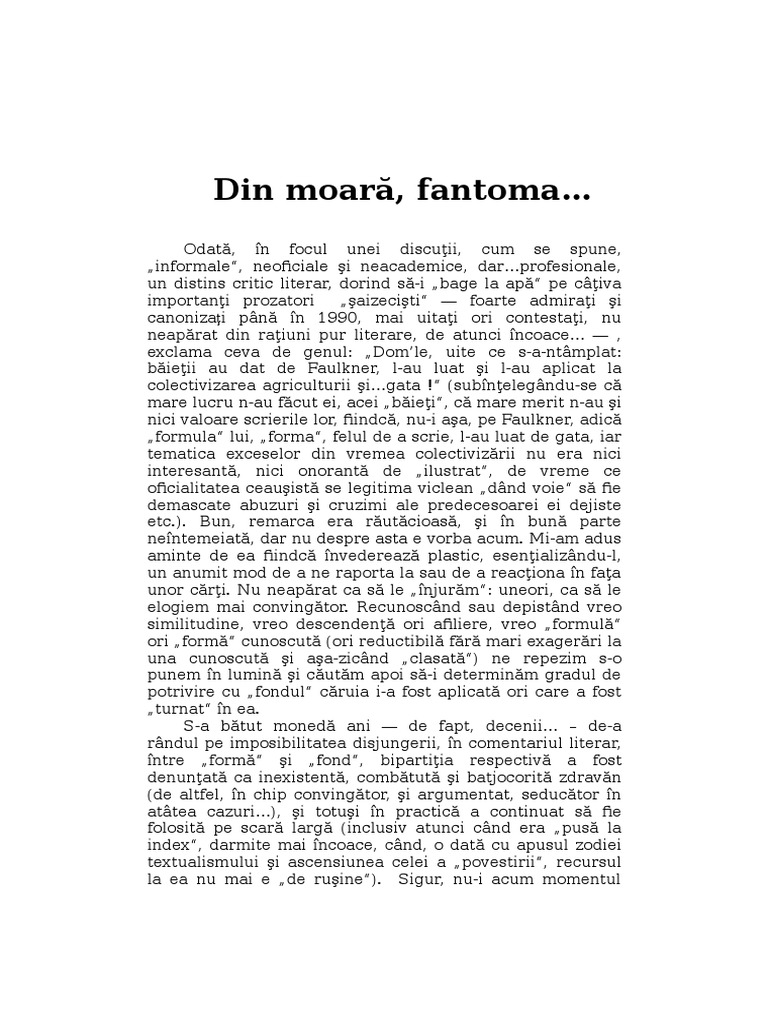 Din moară, fantoma…

Odată, în focul unei discuţii, cum se spune, „informale", neoficiale şi neacademice, dar…profesionale, un distins critic literar, dorind să-i „bage la apă" pe câţiva importanţi prozatori „şaizecişti" — foarte admiraţi şi canonizaţi până în 1990, mai uitaţi ori contestaţi, nu neapărat din raţiuni pur literare, de atunci încoace… — , exclama ceva de genul: „Dom'le, uite ce s-a-ntâmplat: băieţii au dat de Faulkner, l-au luat şi l-au aplicat la colectivizarea agriculturii şi…gata !" (subînţelegându-se că mare lucru n-au făcut ei, acei „băieţi", că mare merit n-au şi nici valoare scrierile lor, fiindcă, nu-i aşa, pe Faulkner, adică „formula" lui, „forma", felul de a scrie, l-au luat de gata, iar tematica exceselor din vremea colectivizării nu era nici interesantă, nici onorantă de „ilustrat", de vreme ce oficialitatea ceauşistă se legitima viclean „dând voie" să fie demascate abuzuri şi cruzimi ale predecesoarei ei dejiste etc.). Bun, remarca era răutăcioasă, şi în bună parte neîntemeiată, dar nu despre asta e vorba acum. Mi-am adus aminte de ea fiindcă învederează plastic, esenţializându-l, un anumit mod de a ne raporta la sau de a reacţiona în faţa unor cărţi. Nu neapărat ca să le „înjurăm": uneori, ca să le elogiem mai convingător. Recunoscând sau depistând vreo similitudine, vreo descendenţă ori afiliere, vreo „formulă" ori „formă" cunoscută (ori reductibilă fără mari exagerări la una cunoscută şi aşa-zicând „clasată") ne repezim s-o punem în lumină şi căutăm apoi să-i determinăm gradul de potrivire cu „fondul" căruia i-a fost aplicată ori care a fost „turnat" în ea.

S-a bătut monedă ani — de fapt, decenii… – de-a rândul pe imposibilitatea disjungerii, în comentariul literar, între „formă" şi „fond", bipartiţia respectivă a fost denunţată ca inexistentă, combătută şi batjocorită zdravăn (de altfel, în chip convingător, şi argumentat, seducător în atâtea cazuri…), şi totuşi în practică a continuat să fie folosită pe scară largă (inclusiv atunci când era „pusă la index", darmite mai încoace, când, o dată cu apusul zodiei textualismului şi ascensiunea celei a „povestirii", recursul la ea nu mai e „de ruşine"). Sigur, nu-i acum momentul